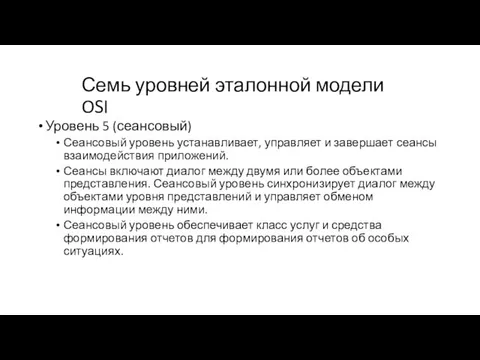 Семь уровней эталонной модели OSI

• Уровень 5 (сеансовый)
  • Сеансовый уровень устанавливает, управляет и завершает сеансы взаимодействия приложений.
  • Сеансы включают диалог между двумя или более объектами представления. Сеансовый уровень синхронизирует диалог между объектами уровня представлений и управляет обменом информации между ними.
  • Сеансовый уровень обеспечивает класс услуг и средства формирования отчетов для формирования отчетов об особых ситуациях.